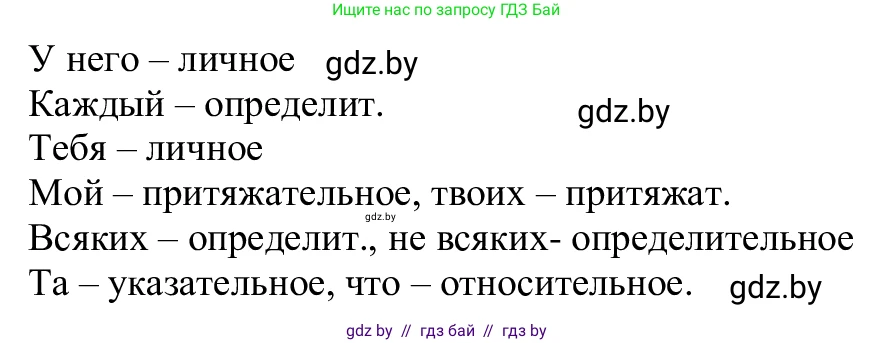 Ищите нас по запросу ГДЗ Бай

У него – личное gdz.by
Каждый – определит. gdz.by
Тебя – личное
Мой – притяжательное, твоих – притяжат.
gdz.by
Всяких – определит., не всяких- определительное
Та – указательное, что – относительное. gdz.by

gdz by // гдз бай // гдз by